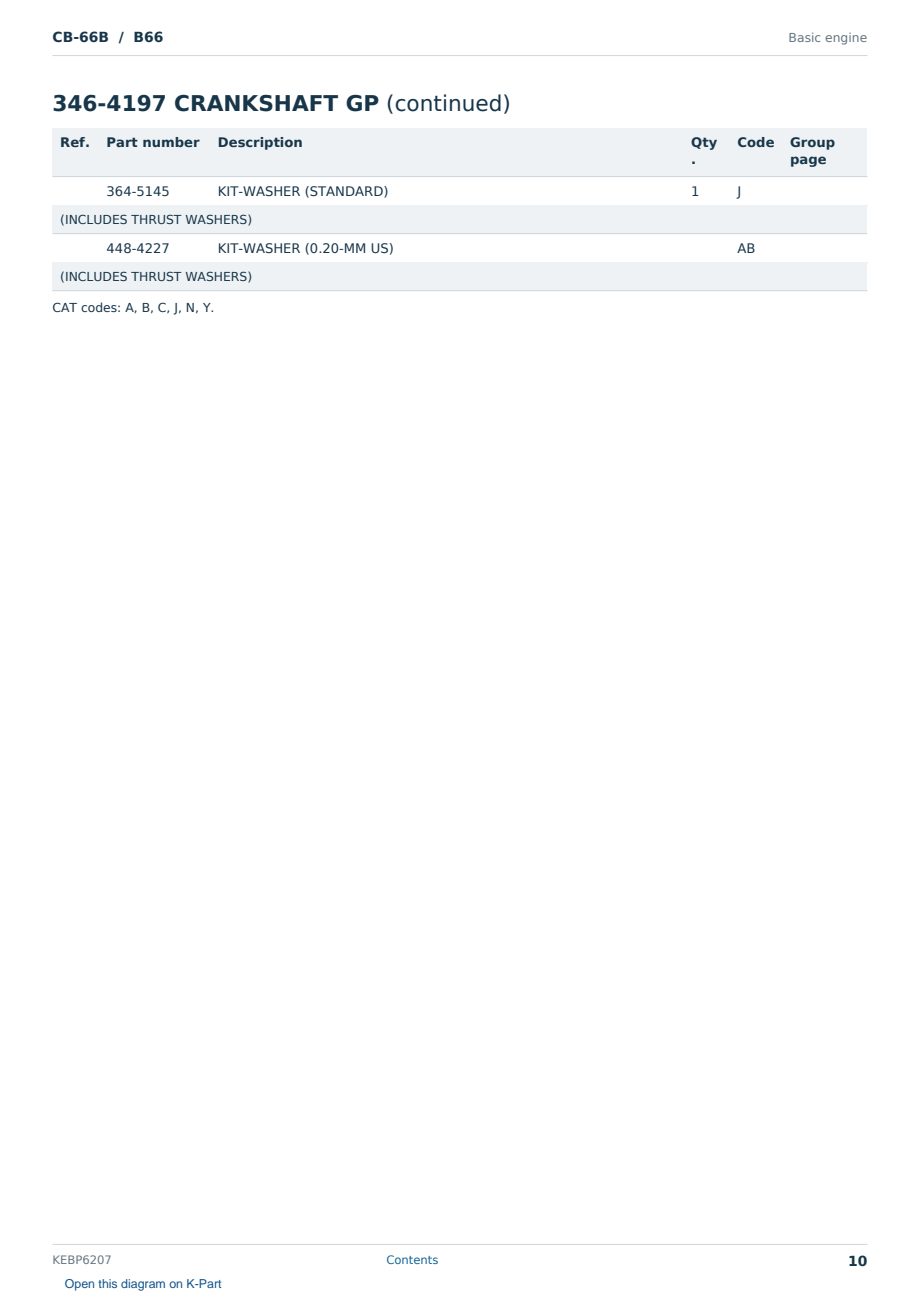 CB-66B / B66

Basic engine

346-4197 CRANKSHAFT GP (continued)

| Ref. | Part number | Description | Qty. | Code | Group page |
|---|---|---|---|---|---|
| | 364-5145 | KIT-WASHER (STANDARD) | 1 | J | |
| (INCLUDES THRUST WASHERS) | | | | | |
| | 448-4227 | KIT-WASHER (0.20-MM US) | | AB | |
| (INCLUDES THRUST WASHERS) | | | | | |

CAT codes: A, B, C, J, N, Y.

KEBP6207

Contents

10

Open this diagram on K-Part